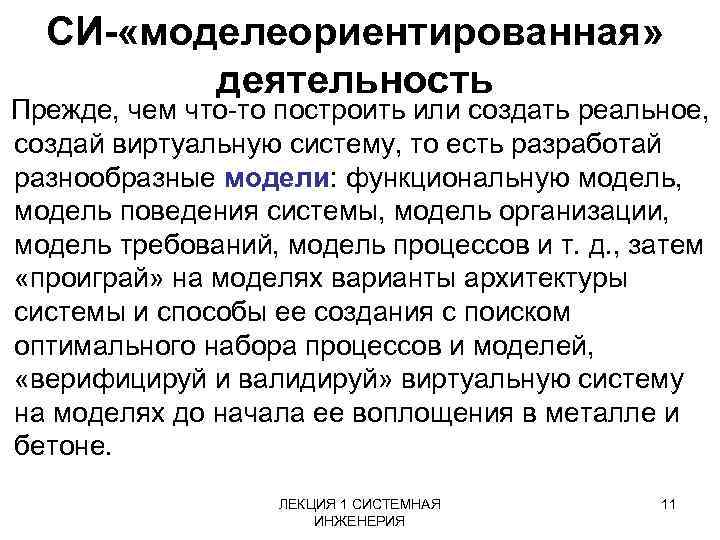 СИ-«моделеориентированная» деятельность

Прежде, чем что-то построить или создать реальное, создай виртуальную систему, то есть разработай разнообразные модели: функциональную модель, модель поведения системы, модель организации, модель требований, модель процессов и т. д., затем «проиграй» на моделях варианты архитектуры системы и способы ее создания с поиском оптимального набора процессов и моделей, «верифицируй и валидируй» виртуальную систему на моделях до начала ее воплощения в металле и бетоне.

ЛЕКЦИЯ 1 СИСТЕМНАЯ ИНЖЕНЕРИЯ

11